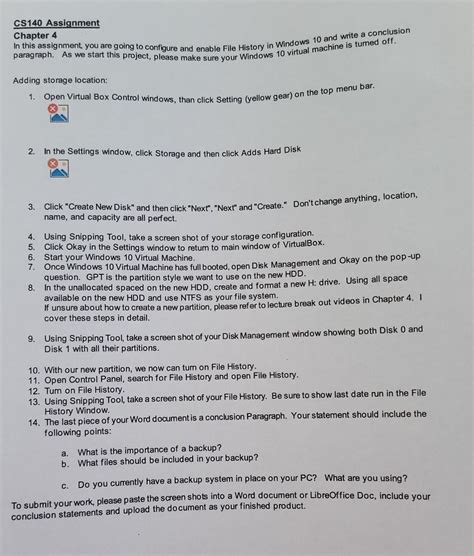 CS140 Assignment

Chapter 4

In this assignment, you are going to configure and enable File History in Windows 10 and write a conclusion paragraph. As we start this project, please make sure your Windows 10 virtual machine is turned off.

Adding storage location:

1. Open Virtual Box Control windows, than click Setting (yellow gear) on the top menu bar.

2. In the Settings window, click Storage and then click Adds Hard Disk

3. Click "Create New Disk" and then click "Next", "Next" and "Create." Don't change anything, location, name, and capacity are all perfect.

4. Using Snipping Tool, take a screen shot of your storage configuration.
5. Click Okay in the Settings window to return to main window of VirtualBox.
6. Start your Windows 10 Virtual Machine.
7. Once Windows 10 Virtual Machine has full booted, open Disk Management and Okay on the pop-up question. GPT is the partition style we want to use on the new HDD.
8. In the unallocated spaced on the new HDD, create and format a new H: drive. Using all space available on the new HDD and use NTFS as your file system.
If unsure about how to create a new partition, please refer to lecture break out videos in Chapter 4. I cover these steps in detail.

9. Using Snipping Tool, take a screen shot of your Disk Management window showing both Disk 0 and Disk 1 with all their partitions.

10. With our new partition, we now can turn on File History.
11. Open Control Panel, search for File History and open File History.
12. Turn on File History.
13. Using Snipping Tool, take a screen shot of your File History. Be sure to show last date run in the File History Window.
14. The last piece of your Word document is a conclusion Paragraph. Your statement should include the following points:

a. What is the importance of a backup?
b. What files should be included in your backup?

c. Do you currently have a backup system in place on your PC? What are you using?

To submit your work, please paste the screen shots into a Word document or LibreOffice Doc, include your conclusion statements and upload the document as your finished product.